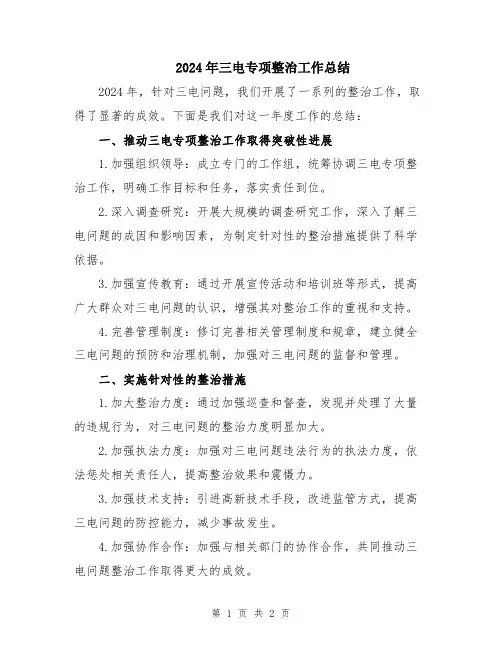 2024年三电专项整治工作总结

2024年，针对三电问题，我们开展了一系列的整治工作，取得了显著的成效。下面是我们对这一年度工作的总结：

一、推动三电专项整治工作取得突破性进展

1.加强组织领导：成立专门的工作组，统筹协调三电专项整治工作，明确工作目标和任务，落实责任到位。

2.深入调查研究：开展大规模的调查研究工作，深入了解三电问题的成因和影响因素，为制定针对性的整治措施提供了科学依据。

3.加强宣传教育：通过开展宣传活动和培训班等形式，提高广大群众对三电问题的认识，增强其对整治工作的重视和支持。

4.完善管理制度：修订完善相关管理制度和规章，建立健全三电问题的预防和治理机制，加强对三电问题的监督和管理。

二、实施针对性的整治措施

1.加大整治力度：通过加强巡查和督查，发现并处理了大量的违规行为，对三电问题的整治力度明显加大。

2.加强执法力度：加强对三电问题违法行为的执法力度，依法惩处相关责任人，提高整治效果和震慑力。

3.加强技术支持：引进高新技术手段，改进监管方式，提高三电问题的防控能力，减少事故发生。

4.加强协作合作：加强与相关部门的协作合作，共同推动三电问题整治工作取得更大的成效。

第 1 页 共 2 页